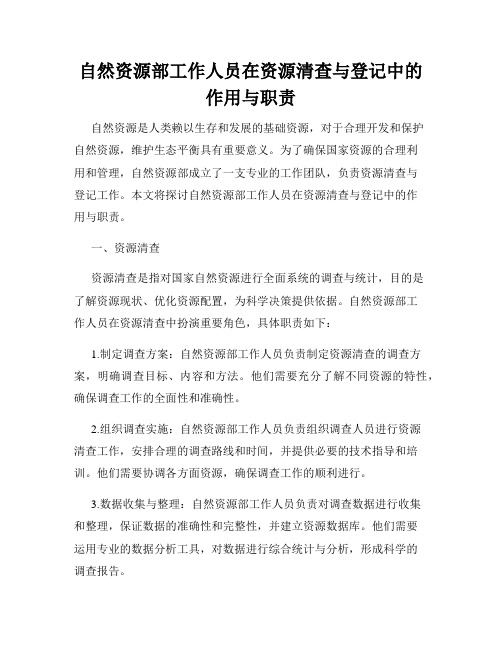 自然资源部工作人员在资源清查与登记中的作用与职责

自然资源是人类赖以生存和发展的基础资源，对于合理开发和保护自然资源，维护生态平衡具有重要意义。为了确保国家资源的合理利用和管理，自然资源部成立了一支专业的工作团队，负责资源清查与登记工作。本文将探讨自然资源部工作人员在资源清查与登记中的作用与职责。

一、资源清查

资源清查是指对国家自然资源进行全面系统的调查与统计，目的是了解资源现状、优化资源配置，为科学决策提供依据。自然资源部工作人员在资源清查中扮演重要角色，具体职责如下：

1.制定调查方案：自然资源部工作人员负责制定资源清查的调查方案，明确调查目标、内容和方法。他们需要充分了解不同资源的特性，确保调查工作的全面性和准确性。

2.组织调查实施：自然资源部工作人员负责组织调查人员进行资源清查工作，安排合理的调查路线和时间，并提供必要的技术指导和培训。他们需要协调各方面资源，确保调查工作的顺利进行。

3.数据收集与整理：自然资源部工作人员负责对调查数据进行收集和整理，保证数据的准确性和完整性，并建立资源数据库。他们需要运用专业的数据分析工具，对数据进行综合统计与分析，形成科学的调查报告。